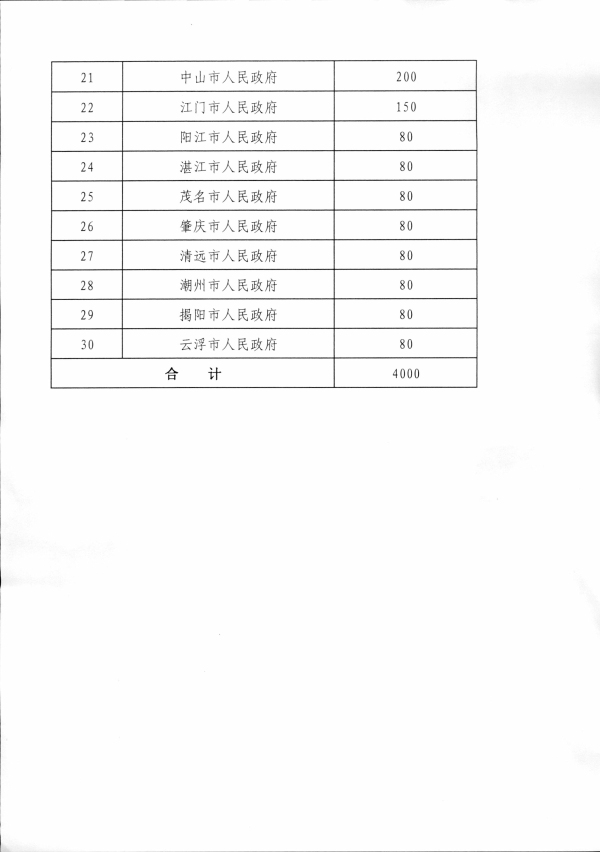 | 21 | 中山市人民政府 | 200 |
|---|---|---|
| 22 | 江门市人民政府 | 150 |
| 23 | 阳江市人民政府 | 80 |
| 24 | 湛江市人民政府 | 80 |
| 25 | 茂名市人民政府 | 80 |
| 26 | 肇庆市人民政府 | 80 |
| 27 | 清远市人民政府 | 80 |
| 28 | 潮州市人民政府 | 80 |
| 29 | 揭阳市人民政府 | 80 |
| 30 | 云浮市人民政府 | 80 |
| 合　计 | | 4000 |